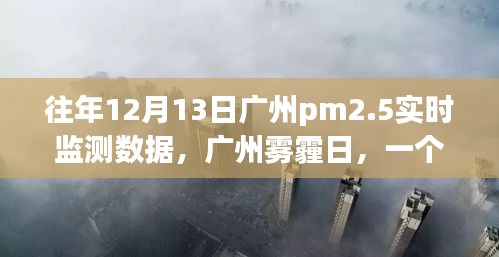 往年12月13日广州pm2.5实时监测数据，广州雾霾日，一个